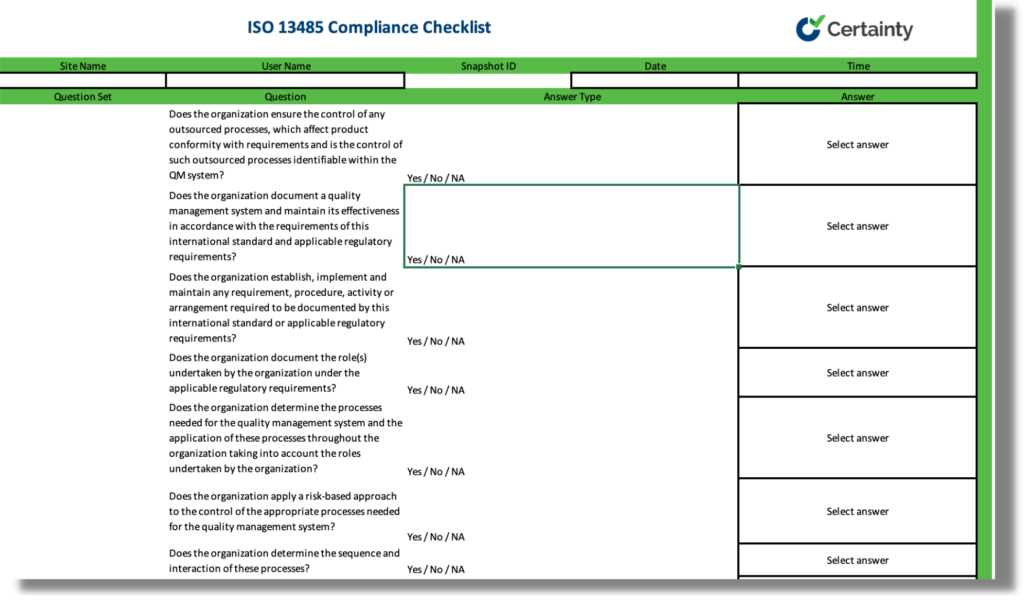 ISO 13485 Compliance Checklist

Certainty

| Site Name | User Name | Snapshot ID | Date | Time |
|---|---|---|---|---|
| | | | | |

| Question Set | Question | Answer Type | Answer |
|---|---|---|---|
| | Does the organization ensure the control of any outsourced processes, which affect product conformity with requirements and is the control of such outsourced processes identifiable within the QM system? | Yes / No / NA | Select answer |
| | Does the organization document a quality management system and maintain its effectiveness in accordance with the requirements of this international standard and applicable regulatory requirements? | Yes / No / NA | Select answer |
| | Does the organization establish, implement and maintain any requirement, procedure, activity or arrangement required to be documented by this international standard or applicable regulatory requirements? | Yes / No / NA | Select answer |
| | Does the organization document the role(s) undertaken by the organization under the applicable regulatory requirements? | Yes / No / NA | Select answer |
| | Does the organization determine the processes needed for the quality management system and the application of these processes throughout the organization taking into account the roles undertaken by the organization? | Yes / No / NA | Select answer |
| | Does the organization apply a risk-based approach to the control of the appropriate processes needed for the quality management system? | Yes / No / NA | Select answer |
| | Does the organization determine the sequence and interaction of these processes? | Yes / No / NA | Select answer |